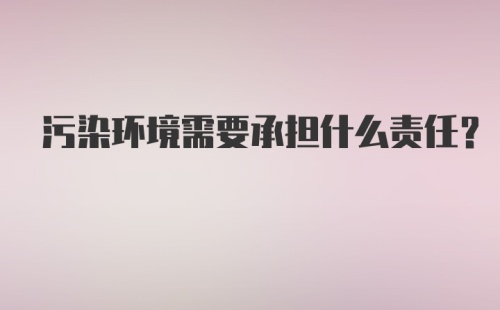 污染环境需要承担什么责任?